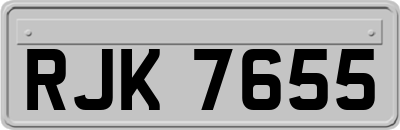 RJK 7655